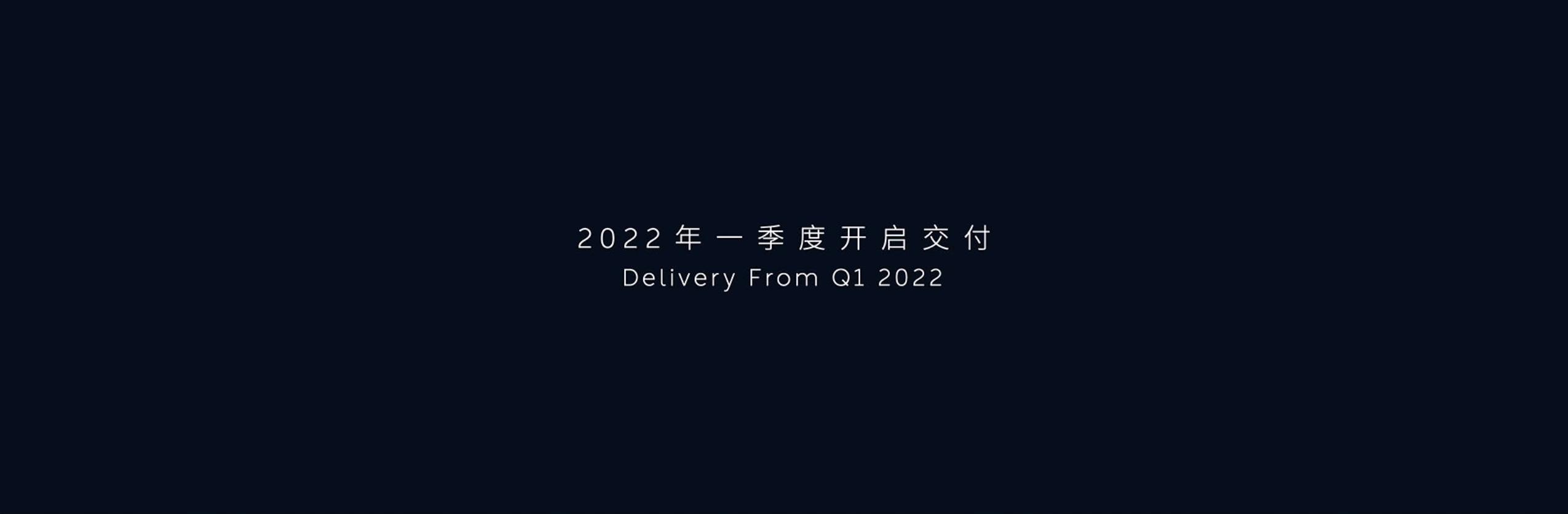 2022年一季度开启交付
Delivery From Q1 2022